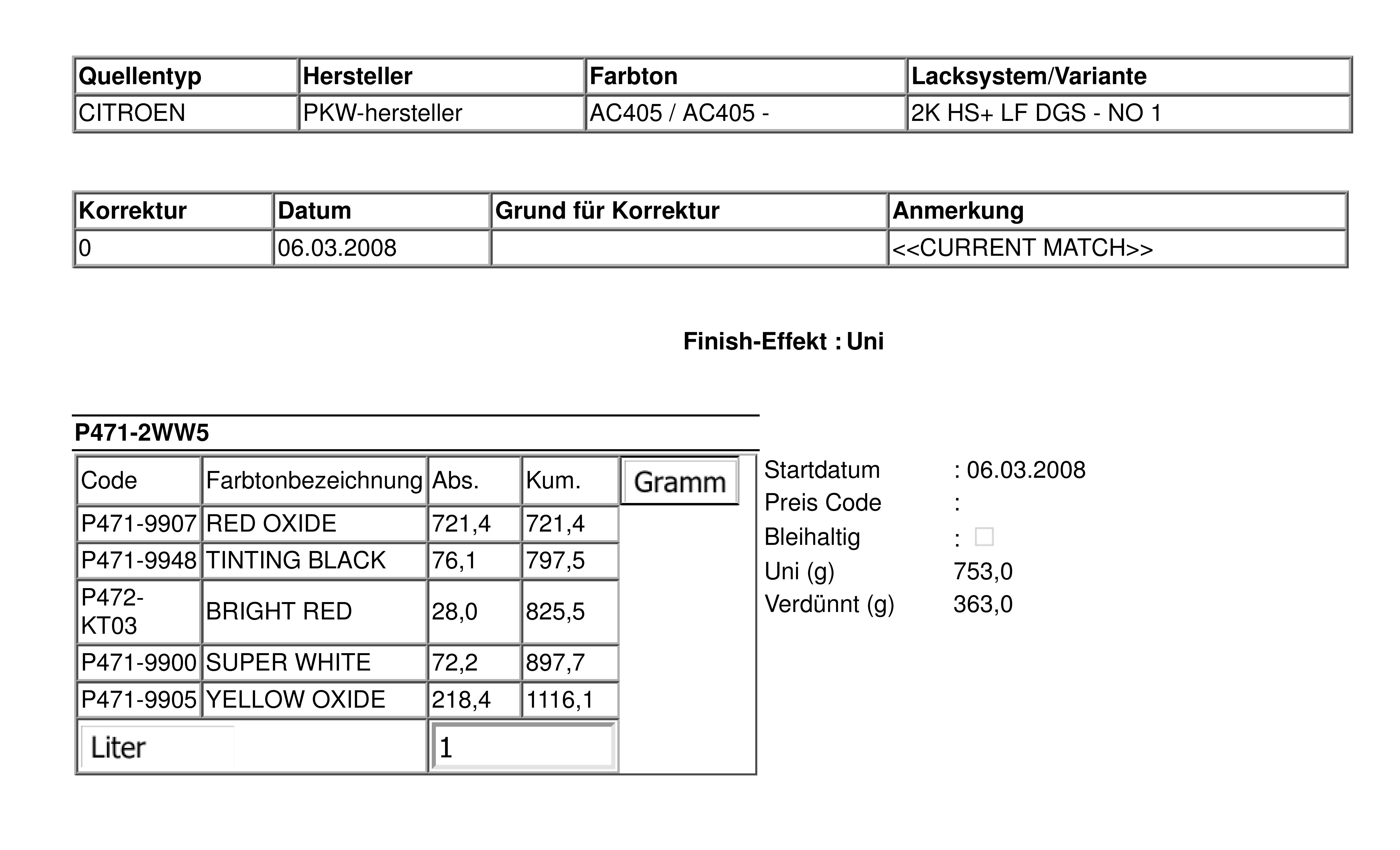 | Quellentyp | Hersteller | Farbton | Lacksystem/Variante |
|---|---|---|---|
| CITROEN | PKW-hersteller | AC405 / AC405 - | 2K HS+ LF DGS - NO 1 |

| Korrektur | Datum | Grund für Korrektur | Anmerkung |
|---|---|---|---|
| 0 | 06.03.2008 | | <<CURRENT MATCH>> |

Finish-Effekt : Uni

P471-2WW5

| Code | Farbtonbezeichnung | Abs. | Kum. | Gramm |
|---|---|---|---|---|
| P471-9907 | RED OXIDE | 721,4 | 721,4 | |
| P471-9948 | TINTING BLACK | 76,1 | 797,5 | |
| P472-KT03 | BRIGHT RED | 28,0 | 825,5 | |
| P471-9900 | SUPER WHITE | 72,2 | 897,7 | |
| P471-9905 | YELLOW OXIDE | 218,4 | 1116,1 | |
| Liter | | 1 | | |

Startdatum : 06.03.2008
Preis Code :
Bleihaltig :
Uni (g) 753,0
Verdünnt (g) 363,0